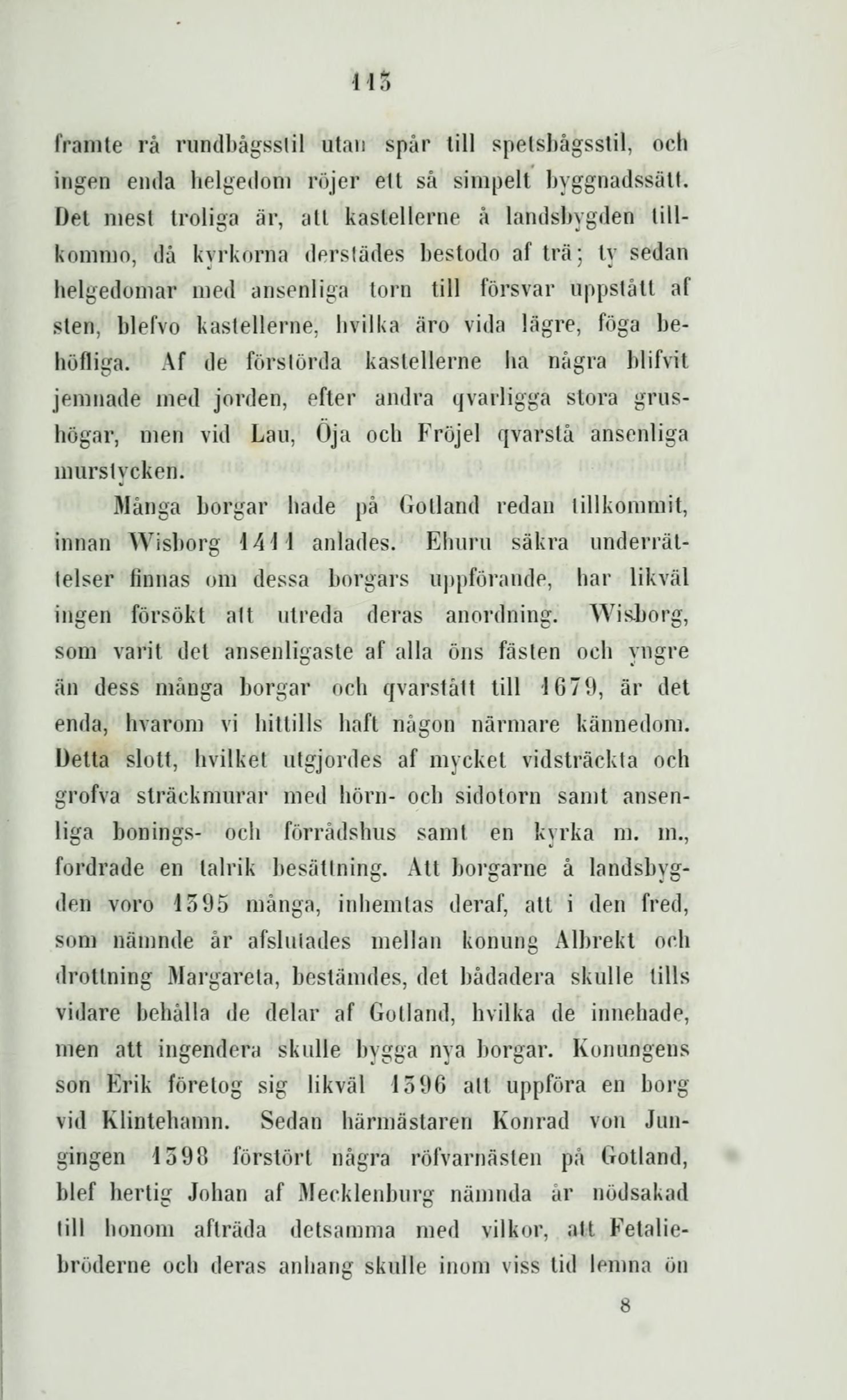 113

framte rå rundbågsstil utan spår till spetsbågsstil, och ingen enda helgedom röjer ett så simpelt byggnadssätt. Det mest troliga är, att kastellerne å landsbygden tillkommo, då kyrkorna derstädes bestodo af trä; ty sedan helgedomar med ansenliga torn till försvar uppstått af sten, blefvo kastellerne, hvilka äro vida lägre, föga behöfliga. Af de förstörda kastellerne ha några blifvit jemnade med jorden, efter andra qvarligga stora grushögar, men vid Lau, Öja och Fröjel qvarstå ansenliga murstycken.

Många borgar hade på Gotland redan tillkommit, innan Wisborg 1411 anlades. Ehuru säkra underrättelser finnas om dessa borgars uppförande, har likväl ingen försökt att utreda deras anordning. Wisborg, som varit det ansenligaste af alla öns fästen och yngre än dess många borgar och qvarstått till 1679, är det enda, hvarom vi hittills haft någon närmare kännedom. Detta slott, hvilket utgjordes af mycket vidsträckta och grofva sträckmurar med hörn- och sidotorn samt ansenliga bonings- och förrådshus samt en kyrka m. m., fordrade en talrik besättning. Att borgarne å landsbygden voro 1395 många, inhemtas deraf, att i den fred, som nämnde år afslutades mellan konung Albrekt och drottning Margareta, bestämdes, det bådadera skulle tills vidare behålla de delar af Gotland, hvilka de innehade, men att ingendera skulle bygga nya borgar. Konungens son Erik företog sig likväl 1396 att uppföra en borg vid Klintehamn. Sedan härmästaren Konrad von Jungingen 1398 förstört några röfvarnästen på Gotland, blef hertig Johan af Mecklenburg nämnda år nödsakad till honom afträda detsamma med vilkor, att Fetaliebröderne och deras anhang skulle inom viss tid lemna ön

8